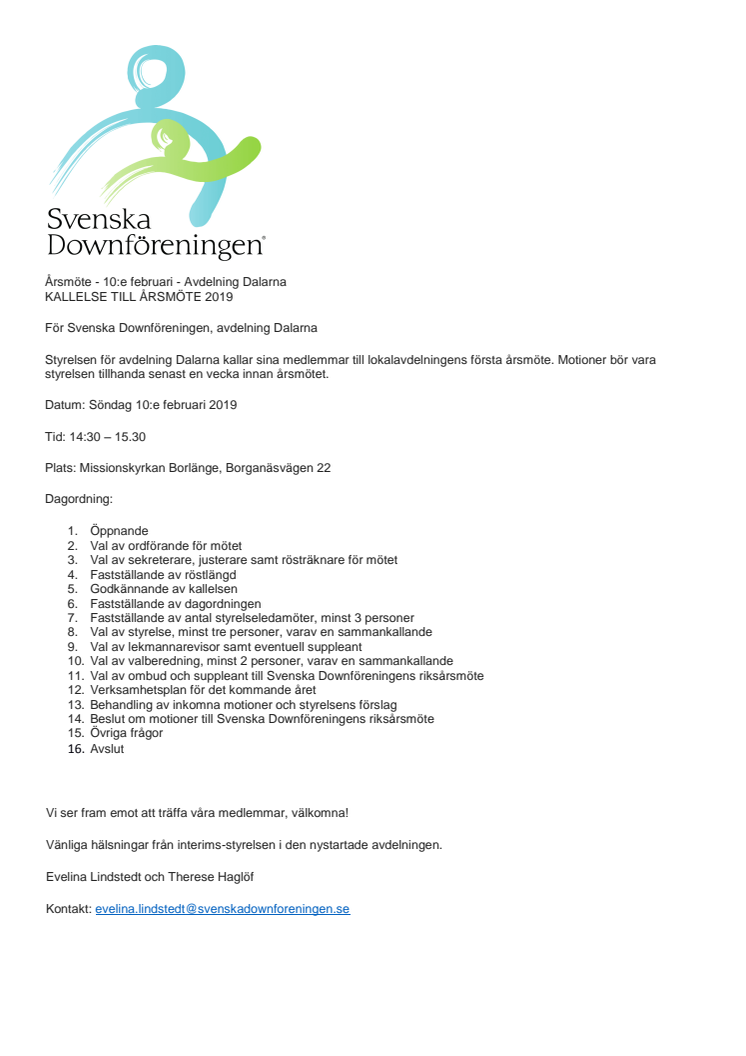 Svenska Downföreningen®

Årsmöte - 10:e februari - Avdelning Dalarna
KALLELSE TILL ÅRSMÖTE 2019

För Svenska Downföreningen, avdelning Dalarna

Styrelsen för avdelning Dalarna kallar sina medlemmar till lokalavdelningens första årsmöte. Motioner bör vara styrelsen tillhanda senast en vecka innan årsmötet.

Datum: Söndag 10:e februari 2019

Tid: 14:30 – 15.30

Plats: Missionskyrkan Borlänge, Borganäsvägen 22

Dagordning:

1. Öppnande
2. Val av ordförande för mötet
3. Val av sekreterare, justerare samt rösträknare för mötet
4. Fastställande av röstlängd
5. Godkännande av kallelsen
6. Fastställande av dagordningen
7. Fastställande av antal styrelseledamöter, minst 3 personer
8. Val av styrelse, minst tre personer, varav en sammankallande
9. Val av lekmannarevisor samt eventuell suppleant
10. Val av valberedning, minst 2 personer, varav en sammankallande
11. Val av ombud och suppleant till Svenska Downföreningens riksårsmöte
12. Verksamhetsplan för det kommande året
13. Behandling av inkomna motioner och styrelsens förslag
14. Beslut om motioner till Svenska Downföreningens riksårsmöte
15. Övriga frågor
16. Avslut

Vi ser fram emot att träffa våra medlemmar, välkomna!

Vänliga hälsningar från interims-styrelsen i den nystartade avdelningen.

Evelina Lindstedt och Therese Haglöf

Kontakt: evelina.lindstedt@svenskadownforeningen.se